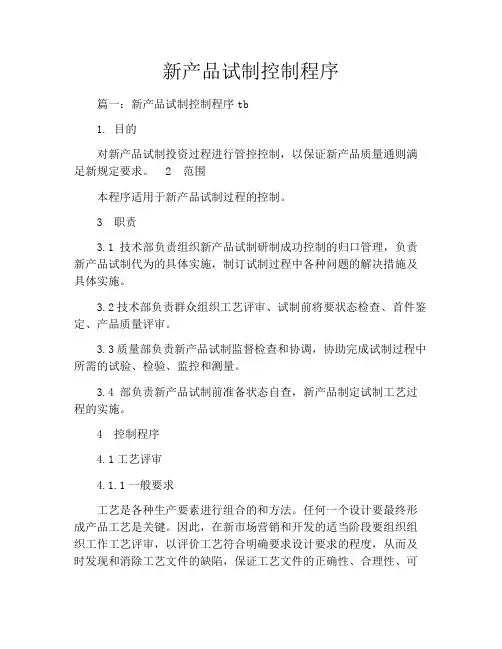 新产品试制控制程序

篇一：新产品试制控制程序 tb

1. 目的

对新产品试制投资过程进行管控控制，以保证新产品质量通则满足新规定要求。 2 范围

本程序适用于新产品试制过程的控制。

3 职责

3.1 技术部负责组织新产品试制研制成功控制的归口管理，负责新产品试制代为的具体实施，制订试制过程中各种问题的解决措施及具体实施。

3.2 技术部负责群众组织工艺评审、试制前将要状态检查、首件鉴定、产品质量评审。

3.3 质量部负责新产品试制监督检查和协调，协助完成试制过程中所需的试验、检验、监控和测量。

3.4 部负责新产品试制前准备状态自查，新产品制定试制工艺过程的实施。

4 控制程序

4.1 工艺评审

4.1.1 一般要求

工艺是各种生产要素进行组合的和方法。任何一个设计要最终形成产品工艺是关键。因此，在新市场营销和开发的适当阶段要组织组织工作工艺评审，以评价工艺符合明确要求设计要求的程度，从而及时发现和消除工艺文件的缺陷，保证工艺文件的正确性、合理性、可